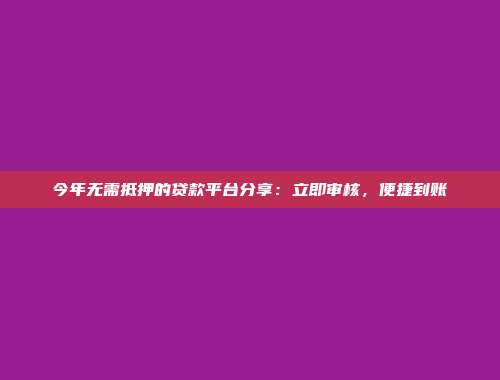 今年无需抵押的贷款平台分享：立即审核，便捷到账